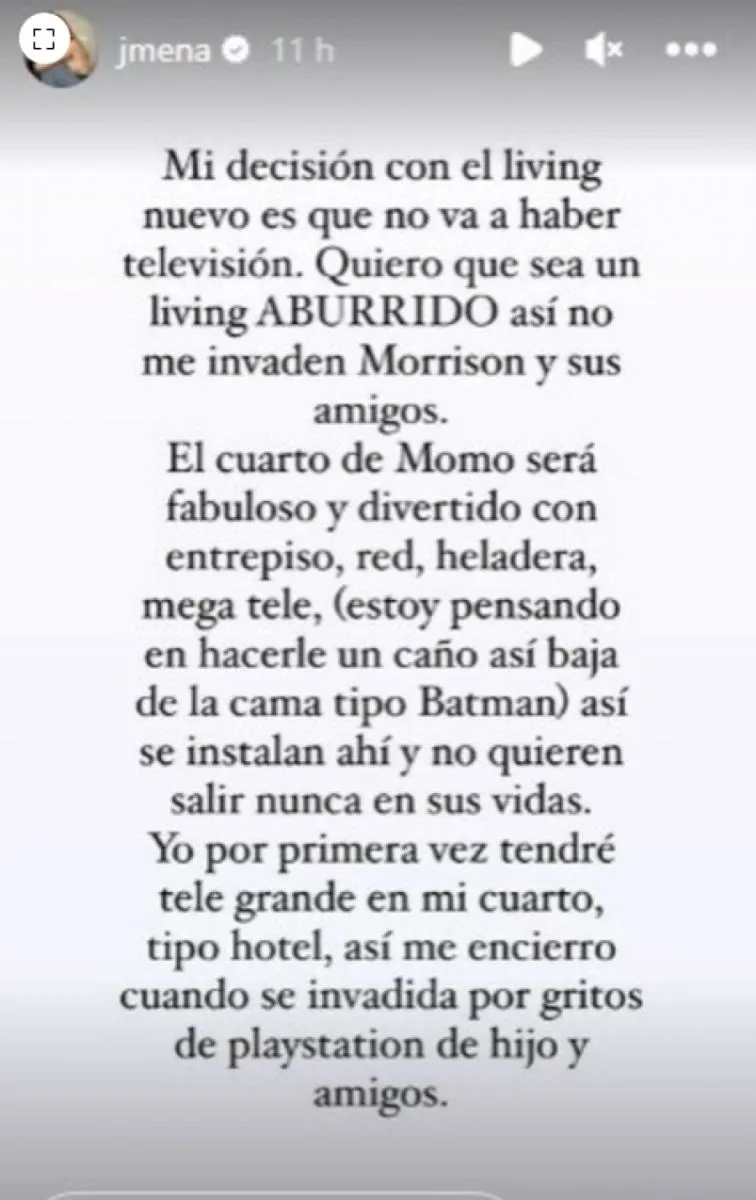 jmena 11 h

Mi decisión con el living nuevo es que no va a haber televisión. Quiero que sea un living ABURRIDO así no me invaden Morrison y sus amigos.
El cuarto de Momo será fabuloso y divertido con entrepiso, red, heladera, mega tele, (estoy pensando en hacerle un caño así baja de la cama tipo Batman) así se instalan ahí y no quieren salir nunca en sus vidas.
Yo por primera vez tendré tele grande en mi cuarto, tipo hotel, así me encierro cuando se invadida por gritos de playstation de hijo y amigos.